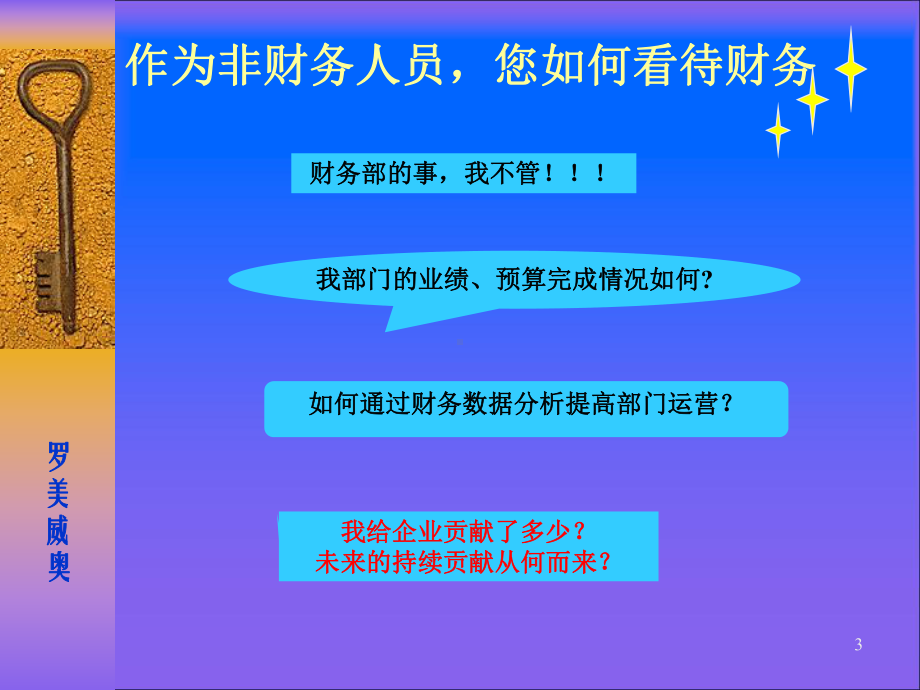 作为非财务人员，您如何看待财务

财务部的事，我不管！！！

我部门的业绩、预算完成情况如何?

如何通过财务数据分析提高部门运营？

我给企业贡献了多少？
未来的持续贡献从何而来？

罗美威奥

3